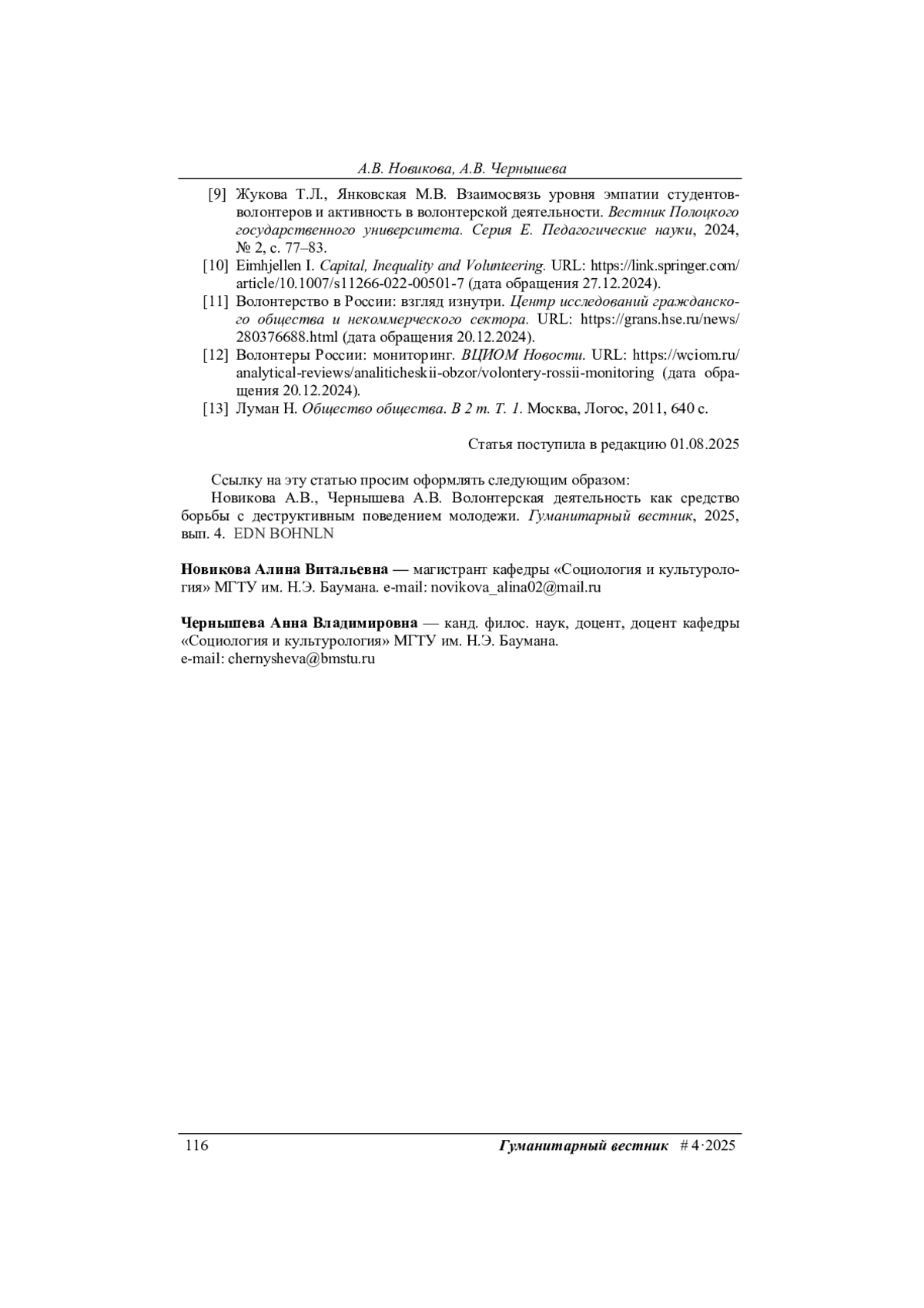 А.В. Новикова, А.В. Чернышева

[9] Жукова Т.Л., Янковская М.В. Взаимосвязь уровня эмпатии студентов-волонтеров и активность в волонтерской деятельности. Вестник Полоцкого государственного университета. Серия Е. Педагогические науки, 2024, № 2, с. 77–83.

[10] Eimhjellen I. Capital, Inequality and Volunteering. URL: https://link.springer.com/article/10.1007/s11266-022-00501-7 (дата обращения 27.12.2024).

[11] Волонтерство в России: взгляд изнутри. Центр исследований гражданского общества и некоммерческого сектора. URL: https://grans.hse.ru/news/280376688.html (дата обращения 20.12.2024).

[12] Волонтеры России: мониторинг. ВЦИОМ Новости. URL: https://wciom.ru/analytical-reviews/analiticheskii-obzor/volontery-rossii-monitoring (дата обращения 20.12.2024).

[13] Луман Н. Общество общества. В 2 т. Т. 1. Москва, Логос, 2011, 640 с.

Статья поступила в редакцию 01.08.2025

Ссылку на эту статью просим оформлять следующим образом:

Новикова А.В., Чернышева А.В. Волонтерская деятельность как средство борьбы с деструктивным поведением молодежи. Гуманитарный вестник, 2025, вып. 4. EDN BOHNLN

Новикова Алина Витальевна — магистрант кафедры «Социология и культурология» МГТУ им. Н.Э. Баумана. e-mail: novikova_alina02@mail.ru

Чернышева Анна Владимировна — канд. филос. наук, доцент, доцент кафедры «Социология и культурология» МГТУ им. Н.Э. Баумана.
e-mail: chernysheva@bmstu.ru

116 Гуманитарный вестник # 4·2025